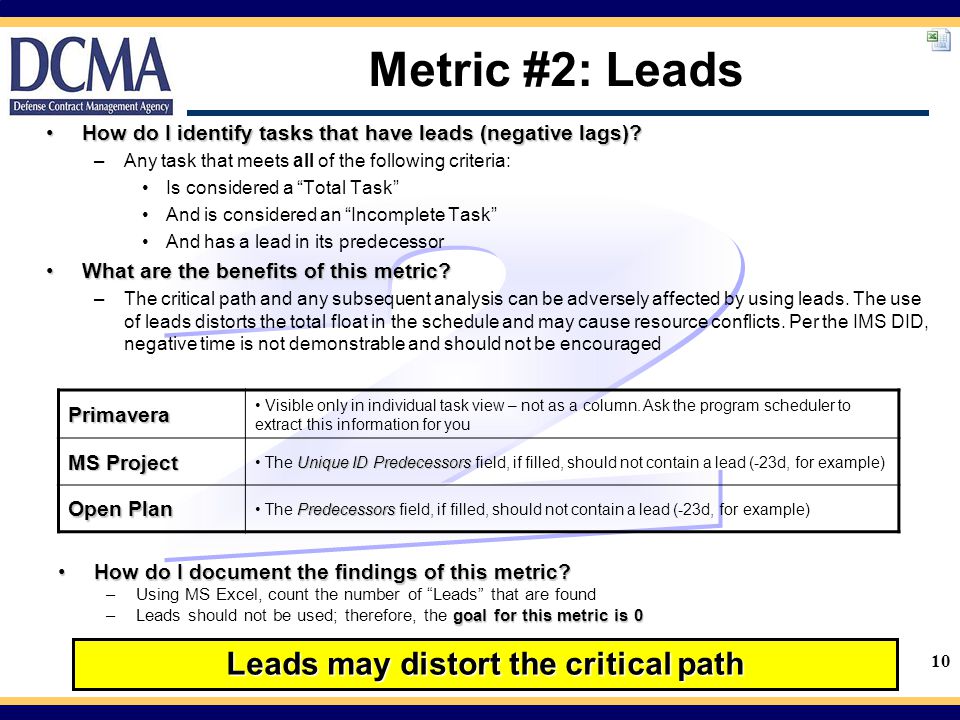 DCMA
Defense Contract Management Agency

Metric #2: Leads

• How do I identify tasks that have leads (negative lags)?
– Any task that meets all of the following criteria:
• Is considered a “Total Task”
• And is considered an “Incomplete Task”
• And has a lead in its predecessor

• What are the benefits of this metric?
– The critical path and any subsequent analysis can be adversely affected by using leads. The use of leads distorts the total float in the schedule and may cause resource conflicts. Per the IMS DID, negative time is not demonstrable and should not be encouraged

| Primavera | • Visible only in individual task view – not as a column. Ask the program scheduler to extract this information for you |
|---|---|
| MS Project | • The Unique ID Predecessors field, if filled, should not contain a lead (-23d, for example) |
| Open Plan | • The Predecessors field, if filled, should not contain a lead (-23d, for example) |

• How do I document the findings of this metric?
– Using MS Excel, count the number of “Leads” that are found
– Leads should not be used; therefore, the goal for this metric is 0

Leads may distort the critical path

10